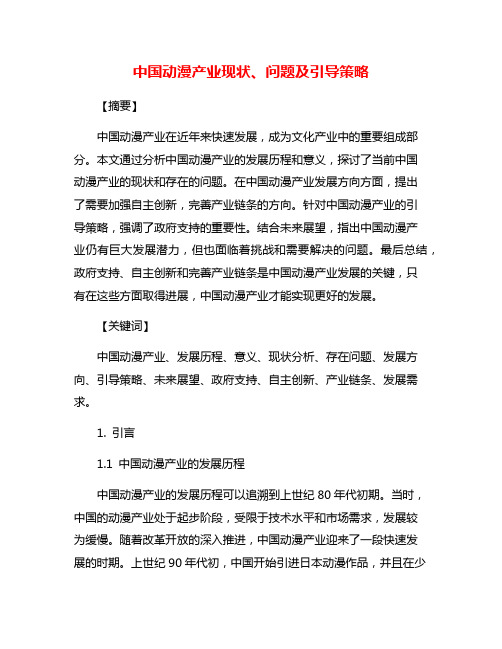 中国动漫产业现状、问题及引导策略

【摘要】

中国动漫产业在近年来快速发展，成为文化产业中的重要组成部分。本文通过分析中国动漫产业的发展历程和意义，探讨了当前中国动漫产业的现状和存在的问题。在中国动漫产业发展方向方面，提出了需要加强自主创新，完善产业链条的方向。针对中国动漫产业的引导策略，强调了政府支持的重要性。结合未来展望，指出中国动漫产业仍有巨大发展潜力，但也面临着挑战和需要解决的问题。最后总结，政府支持、自主创新和完善产业链条是中国动漫产业发展的关键，只有在这些方面取得进展，中国动漫产业才能实现更好的发展。

【关键词】

中国动漫产业、发展历程、意义、现状分析、存在问题、发展方向、引导策略、未来展望、政府支持、自主创新、产业链条、发展需求。

1. 引言

1.1 中国动漫产业的发展历程

中国动漫产业的发展历程可以追溯到上世纪 80 年代初期。当时，中国的动漫产业处于起步阶段，受限于技术水平和市场需求，发展较为缓慢。随着改革开放的深入推进，中国动漫产业迎来了一段快速发展的时期。上世纪 90 年代初，中国开始引进日本动漫作品，并且在少